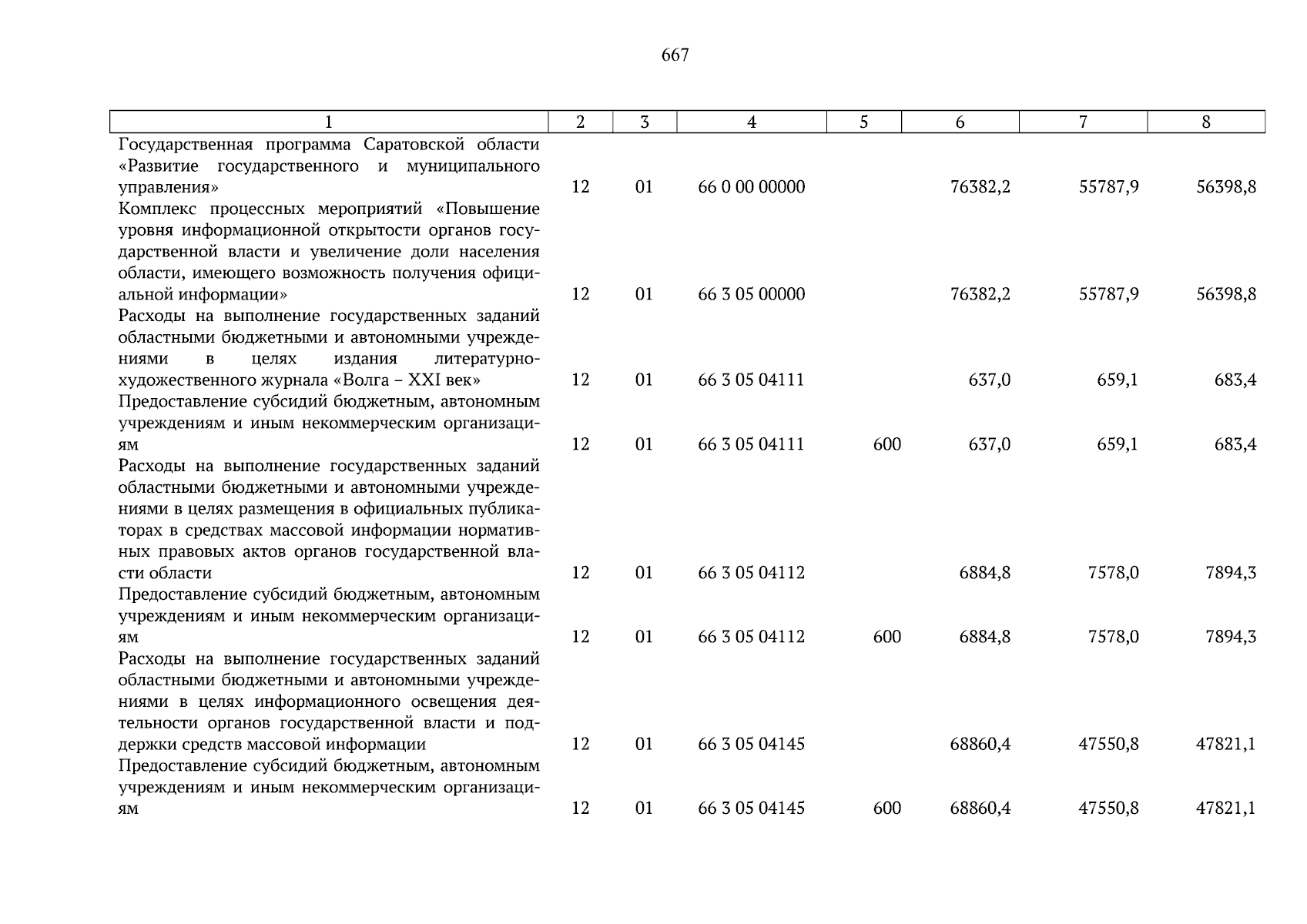 667

| 1 | 2 | 3 | 4 | 5 | 6 | 7 | 8 |
|---|---|---|---|---|---|---|---|
| Государственная программа Саратовской области «Развитие государственного и муниципального управления» | 12 | 01 | 66 0 00 00000 | | 76382,2 | 55787,9 | 56398,8 |
| Комплекс процессных мероприятий «Повышение уровня информационной открытости органов государственной власти и увеличение доли населения области, имеющего возможность получения официальной информации» | 12 | 01 | 66 3 05 00000 | | 76382,2 | 55787,9 | 56398,8 |
| Расходы на выполнение государственных заданий областными бюджетными и автономными учреждениями в целях издания литературно-художественного журнала «Волга – XXI век» | 12 | 01 | 66 3 05 04111 | | 637,0 | 659,1 | 683,4 |
| Предоставление субсидий бюджетным, автономным учреждениям и иным некоммерческим организациям | 12 | 01 | 66 3 05 04111 | 600 | 637,0 | 659,1 | 683,4 |
| Расходы на выполнение государственных заданий областными бюджетными и автономными учреждениями в целях размещения в официальных публикаторах в средствах массовой информации нормативных правовых актов органов государственной власти области | 12 | 01 | 66 3 05 04112 | | 6884,8 | 7578,0 | 7894,3 |
| Предоставление субсидий бюджетным, автономным учреждениям и иным некоммерческим организациям | 12 | 01 | 66 3 05 04112 | 600 | 6884,8 | 7578,0 | 7894,3 |
| Расходы на выполнение государственных заданий областными бюджетными и автономными учреждениями в целях информационного освещения деятельности органов государственной власти и поддержки средств массовой информации | 12 | 01 | 66 3 05 04145 | | 68860,4 | 47550,8 | 47821,1 |
| Предоставление субсидий бюджетным, автономным учреждениям и иным некоммерческим организациям | 12 | 01 | 66 3 05 04145 | 600 | 68860,4 | 47550,8 | 47821,1 |